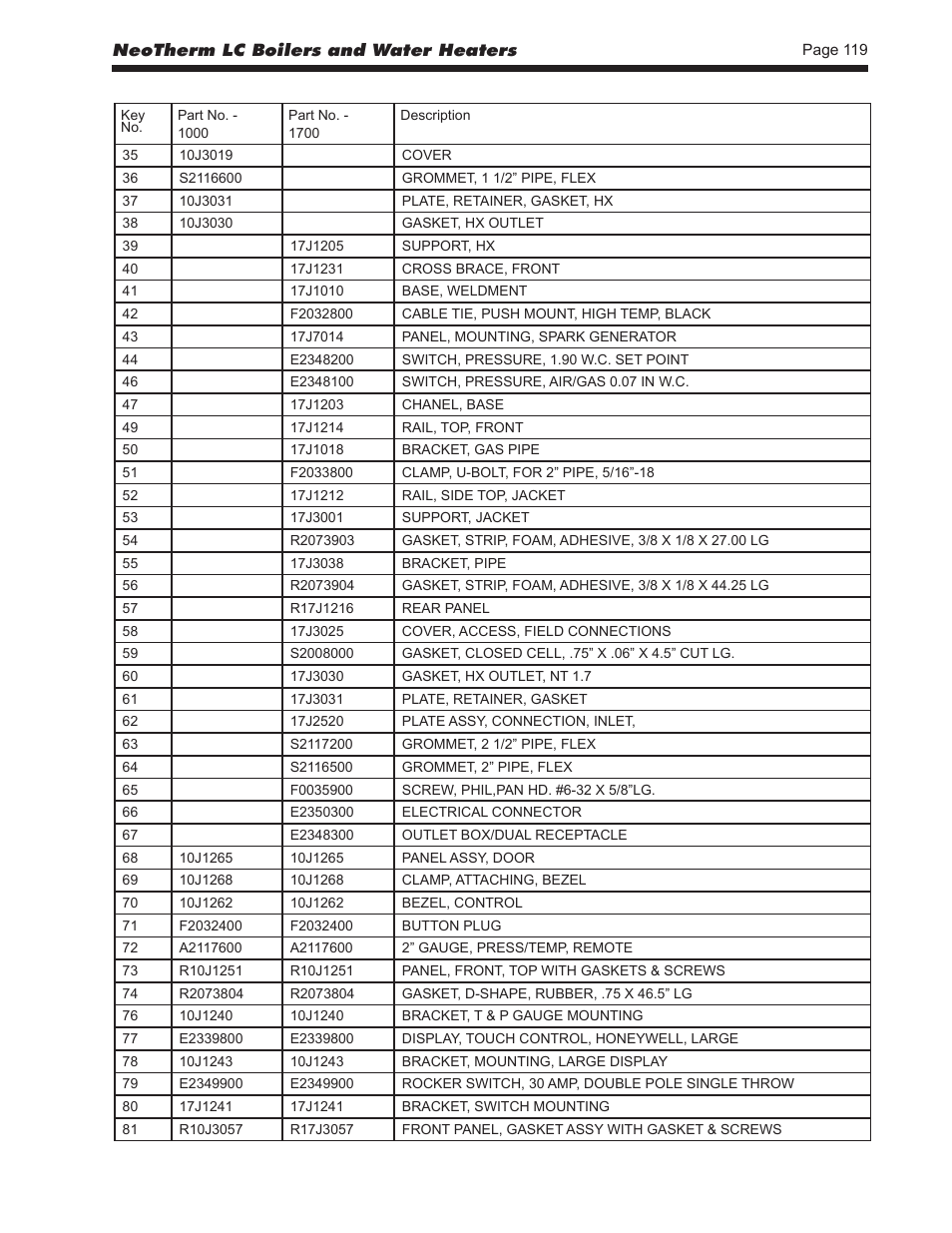 NeoTherm LC Boilers and Water Heaters

Page 119

| Key No. | Part No. - 1000 | Part No. - 1700 | Description |
|---|---|---|---|
| 35 | 10J3019 | | COVER |
| 36 | S2116600 | | GROMMET, 1 1/2” PIPE, FLEX |
| 37 | 10J3031 | | PLATE, RETAINER, GASKET, HX |
| 38 | 10J3030 | | GASKET, HX OUTLET |
| 39 | | 17J1205 | SUPPORT, HX |
| 40 | | 17J1231 | CROSS BRACE, FRONT |
| 41 | | 17J1010 | BASE, WELDMENT |
| 42 | | F2032800 | CABLE TIE, PUSH MOUNT, HIGH TEMP, BLACK |
| 43 | | 17J7014 | PANEL, MOUNTING, SPARK GENERATOR |
| 44 | | E2348200 | SWITCH, PRESSURE, 1.90 W.C. SET POINT |
| 46 | | E2348100 | SWITCH, PRESSURE, AIR/GAS 0.07 IN W.C. |
| 47 | | 17J1203 | CHANEL, BASE |
| 49 | | 17J1214 | RAIL, TOP, FRONT |
| 50 | | 17J1018 | BRACKET, GAS PIPE |
| 51 | | F2033800 | CLAMP, U-BOLT, FOR 2” PIPE, 5/16”-18 |
| 52 | | 17J1212 | RAIL, SIDE TOP, JACKET |
| 53 | | 17J3001 | SUPPORT, JACKET |
| 54 | | R2073903 | GASKET, STRIP, FOAM, ADHESIVE, 3/8 X 1/8 X 27.00 LG |
| 55 | | 17J3038 | BRACKET, PIPE |
| 56 | | R2073904 | GASKET, STRIP, FOAM, ADHESIVE, 3/8 X 1/8 X 44.25 LG |
| 57 | | R17J1216 | REAR PANEL |
| 58 | | 17J3025 | COVER, ACCESS, FIELD CONNECTIONS |
| 59 | | S2008000 | GASKET, CLOSED CELL, .75” X .06” X 4.5” CUT LG. |
| 60 | | 17J3030 | GASKET, HX OUTLET, NT 1.7 |
| 61 | | 17J3031 | PLATE, RETAINER, GASKET |
| 62 | | 17J2520 | PLATE ASSY, CONNECTION, INLET, |
| 63 | | S2117200 | GROMMET, 2 1/2” PIPE, FLEX |
| 64 | | S2116500 | GROMMET, 2” PIPE, FLEX |
| 65 | | F0035900 | SCREW, PHIL,PAN HD. #6-32 X 5/8”LG. |
| 66 | | E2350300 | ELECTRICAL CONNECTOR |
| 67 | | E2348300 | OUTLET BOX/DUAL RECEPTACLE |
| 68 | 10J1265 | 10J1265 | PANEL ASSY, DOOR |
| 69 | 10J1268 | 10J1268 | CLAMP, ATTACHING, BEZEL |
| 70 | 10J1262 | 10J1262 | BEZEL, CONTROL |
| 71 | F2032400 | F2032400 | BUTTON PLUG |
| 72 | A2117600 | A2117600 | 2” GAUGE, PRESS/TEMP, REMOTE |
| 73 | R10J1251 | R10J1251 | PANEL, FRONT, TOP WITH GASKETS & SCREWS |
| 74 | R2073804 | R2073804 | GASKET, D-SHAPE, RUBBER, .75 X 46.5” LG |
| 76 | 10J1240 | 10J1240 | BRACKET, T & P GAUGE MOUNTING |
| 77 | E2339800 | E2339800 | DISPLAY, TOUCH CONTROL, HONEYWELL, LARGE |
| 78 | 10J1243 | 10J1243 | BRACKET, MOUNTING, LARGE DISPLAY |
| 79 | E2349900 | E2349900 | ROCKER SWITCH, 30 AMP, DOUBLE POLE SINGLE THROW |
| 80 | 17J1241 | 17J1241 | BRACKET, SWITCH MOUNTING |
| 81 | R10J3057 | R17J3057 | FRONT PANEL, GASKET ASSY WITH GASKET & SCREWS |